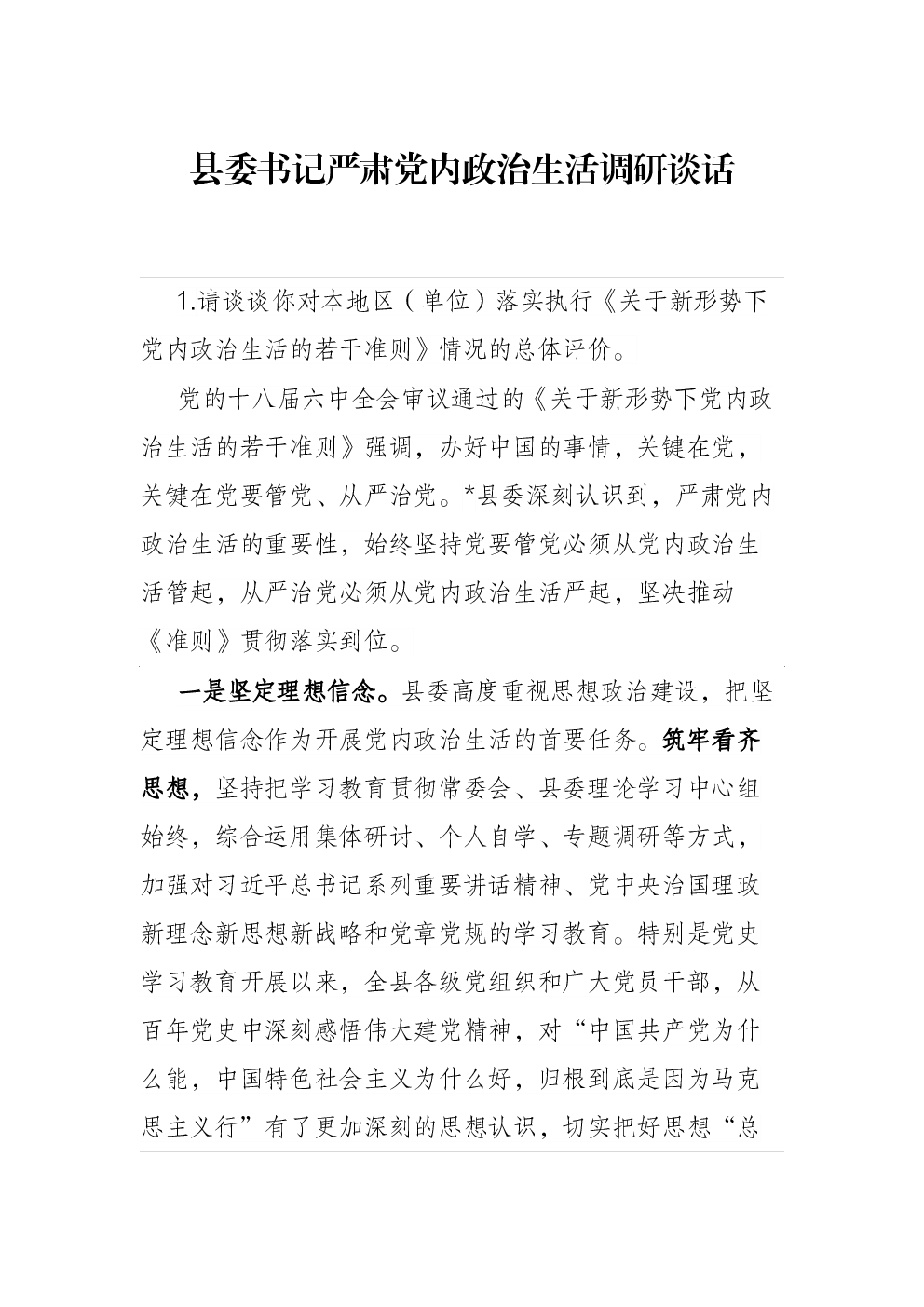 县委书记严肃党内政治生活调研谈话

1.请谈谈你对本地区（单位）落实执行《关于新形势下党内政治生活的若干准则》情况的总体评价。

党的十八届六中全会审议通过的《关于新形势下党内政治生活的若干准则》强调，办好中国的事情，关键在党，关键在党要管党、从严治党。*县委深刻认识到，严肃党内政治生活的重要性，始终坚持党要管党必须从党内政治生活管起，从严治党必须从党内政治生活严起，坚决推动《准则》贯彻落实到位。

一是坚定理想信念。县委高度重视思想政治建设，把坚定理想信念作为开展党内政治生活的首要任务。筑牢看齐思想，坚持把学习教育贯彻常委会、县委理论学习中心组始终，综合运用集体研讨、个人自学、专题调研等方式，加强对习近平总书记系列重要讲话精神、党中央治国理政新理念新思想新战略和党章党规的学习教育。特别是党史学习教育开展以来，全县各级党组织和广大党员干部，从百年党史中深刻感悟伟大建党精神，对“中国共产党为什么能，中国特色社会主义为什么好，归根到底是因为马克思主义行”有了更加深刻的思想认识，切实把好思想“总